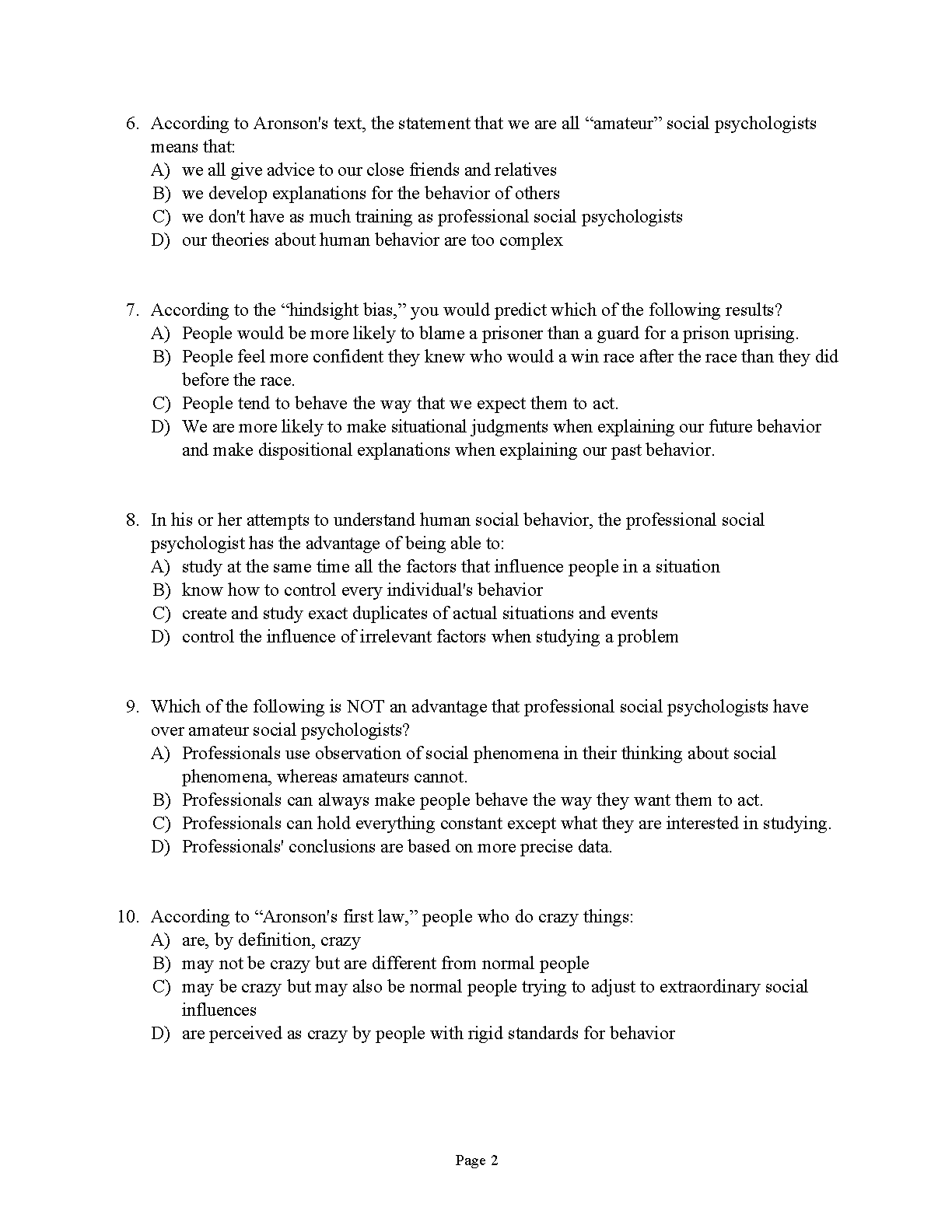 6. According to Aronson's text, the statement that we are all “amateur” social psychologists means that:
A) we all give advice to our close friends and relatives
B) we develop explanations for the behavior of others
C) we don't have as much training as professional social psychologists
D) our theories about human behavior are too complex

7. According to the “hindsight bias,” you would predict which of the following results?
A) People would be more likely to blame a prisoner than a guard for a prison uprising.
B) People feel more confident they knew who would a win race after the race than they did before the race.
C) People tend to behave the way that we expect them to act.
D) We are more likely to make situational judgments when explaining our future behavior and make dispositional explanations when explaining our past behavior.

8. In his or her attempts to understand human social behavior, the professional social psychologist has the advantage of being able to:
A) study at the same time all the factors that influence people in a situation
B) know how to control every individual's behavior
C) create and study exact duplicates of actual situations and events
D) control the influence of irrelevant factors when studying a problem

9. Which of the following is NOT an advantage that professional social psychologists have over amateur social psychologists?
A) Professionals use observation of social phenomena in their thinking about social phenomena, whereas amateurs cannot.
B) Professionals can always make people behave the way they want them to act.
C) Professionals can hold everything constant except what they are interested in studying.
D) Professionals' conclusions are based on more precise data.

10. According to “Aronson's first law,” people who do crazy things:
A) are, by definition, crazy
B) may not be crazy but are different from normal people
C) may be crazy but may also be normal people trying to adjust to extraordinary social influences
D) are perceived as crazy by people with rigid standards for behavior

Page 2